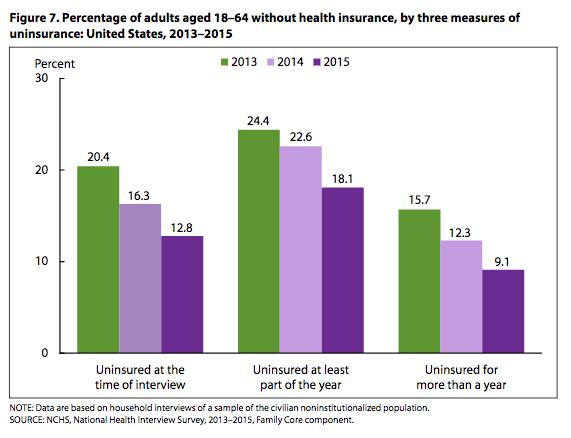 Figure 7. Percentage of adults aged 18–64 without health insurance, by three measures of uninsurance: United States, 2013–2015

Percent

2013 2014 2015

30

20

10

0

20.4

16.3

12.8

24.4

22.6

18.1

15.7

12.3

9.1

Uninsured at the time of interview

Uninsured at least part of the year

Uninsured for more than a year

NOTE: Data are based on household interviews of a sample of the civilian noninstitutionalized population.
SOURCE: NCHS, National Health Interview Survey, 2013–2015, Family Core component.